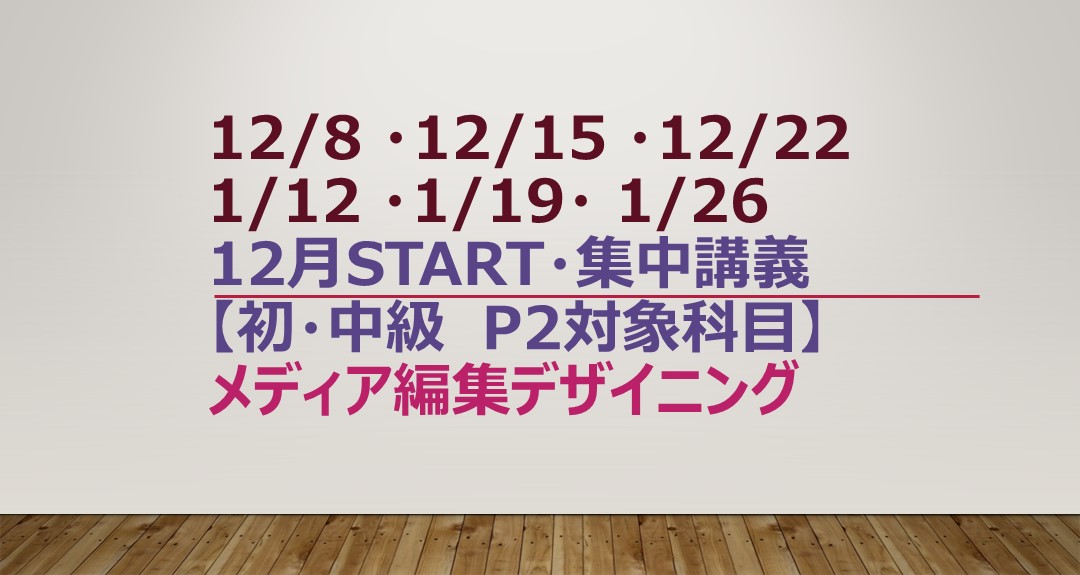 12/8 ·12/15 ·12/22
1/12 ·1/19· 1/26
12月START·集中講義
【初·中級　P2対象科目】
メディア編集デザイニング